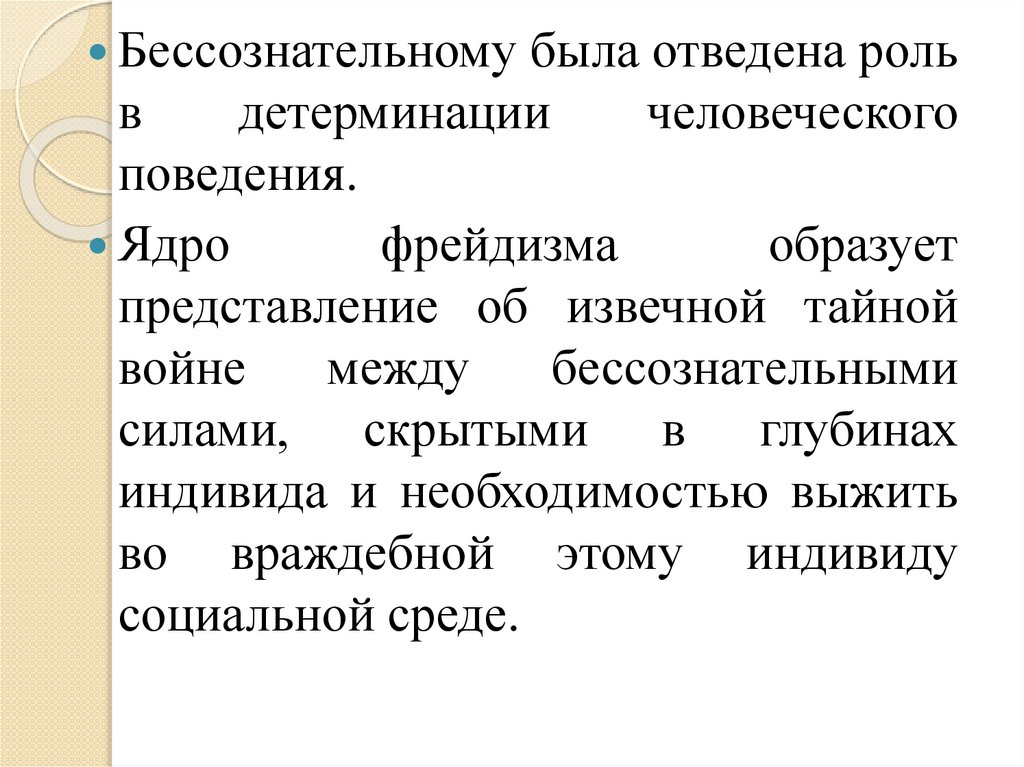 Бессознательному была отведена роль в детерминации человеческого поведения.

Ядро фрейдизма образует представление об извечной тайной войне между бессознательными силами, скрытыми в глубинах индивида и необходимостью выжить во враждебной этому индивиду социальной среде.